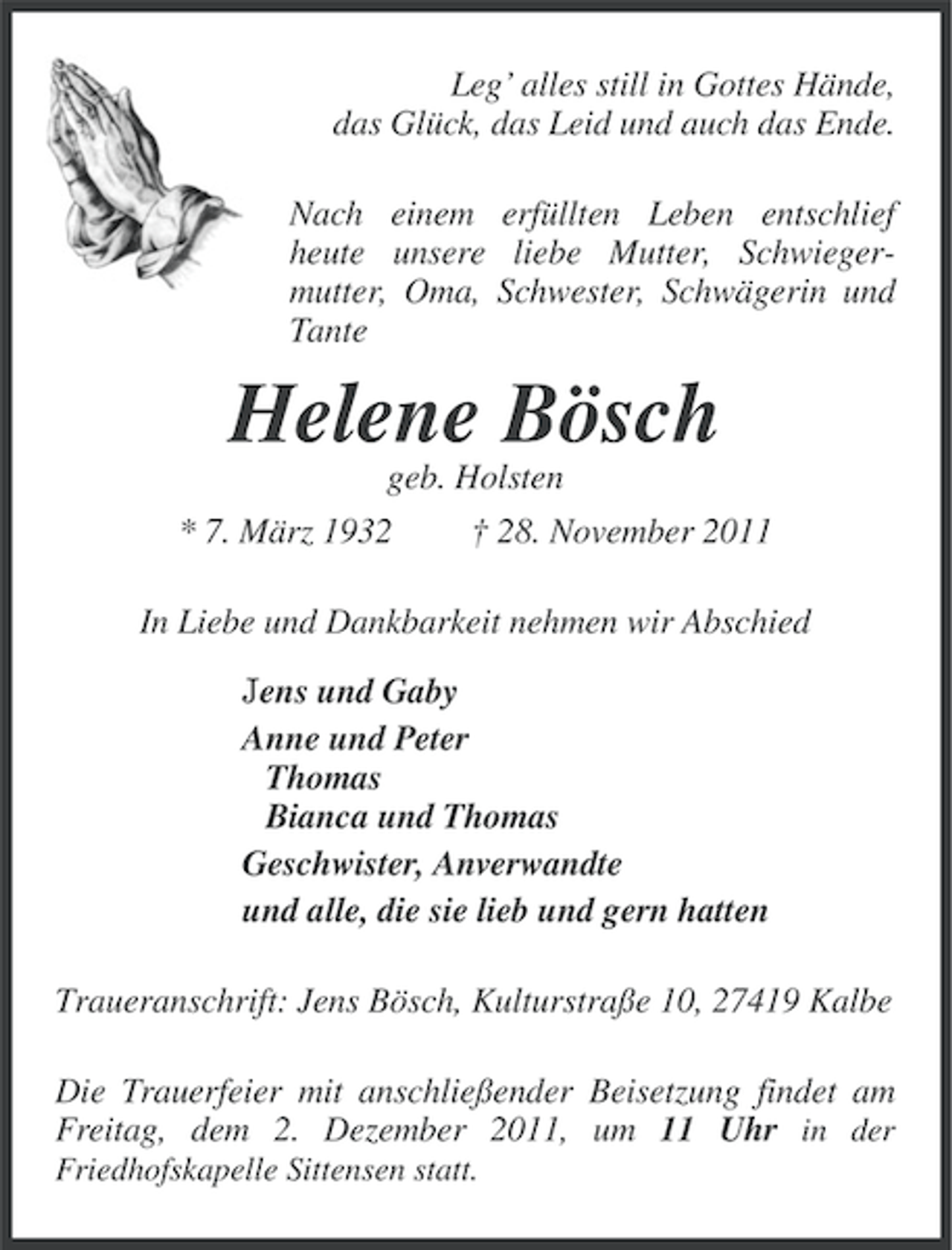 Leg' alles still in Gottes Hände,
das Glück, das Leid und auch das Ende.

Nach einem erfüllten Leben entschlief heute unsere liebe Mutter, Schwiegermutter, Oma, Schwester, Schwägerin und Tante

Helene Bösch

geb. Holsten

* 7. März 1932 † 28. November 2011

In Liebe und Dankbarkeit nehmen wir Abschied

Jens und Gaby
Anne und Peter
Thomas
Bianca und Thomas
Geschwister, Anverwandte
und alle, die sie lieb und gern hatten

Traueranschrift: Jens Bösch, Kulturstraße 10, 27419 Kalbe

Die Trauerfeier mit anschließender Beisetzung findet am Freitag, dem 2. Dezember 2011, um 11 Uhr in der Friedhofskapelle Sittensen statt.